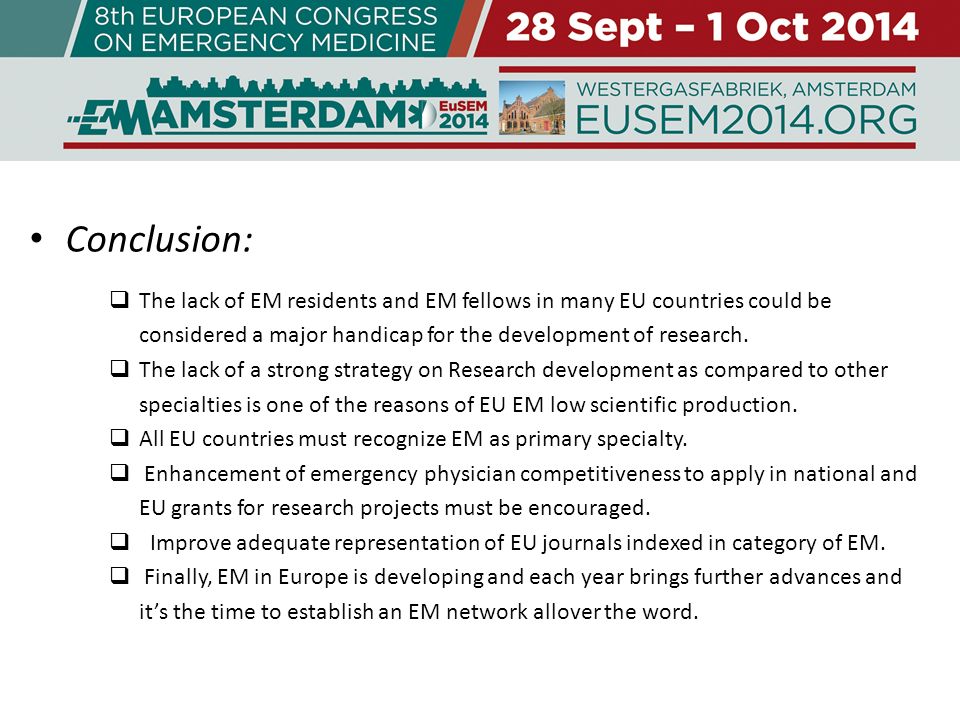 8th EUROPEAN CONGRESS ON EMERGENCY MEDICINE

28 Sept – 1 Oct 2014

EMAMSTERDAM EuSEM 2014

WESTERGASFABRIEK, AMSTERDAM
EUSEM2014.ORG

• Conclusion:

❑ The lack of EM residents and EM fellows in many EU countries could be considered a major handicap for the development of research.
❑ The lack of a strong strategy on Research development as compared to other specialties is one of the reasons of EU EM low scientific production.
❑ All EU countries must recognize EM as primary specialty.
❑ Enhancement of emergency physician competitiveness to apply in national and EU grants for research projects must be encouraged.
❑ Improve adequate representation of EU journals indexed in category of EM.
❑ Finally, EM in Europe is developing and each year brings further advances and it's the time to establish an EM network allover the word.